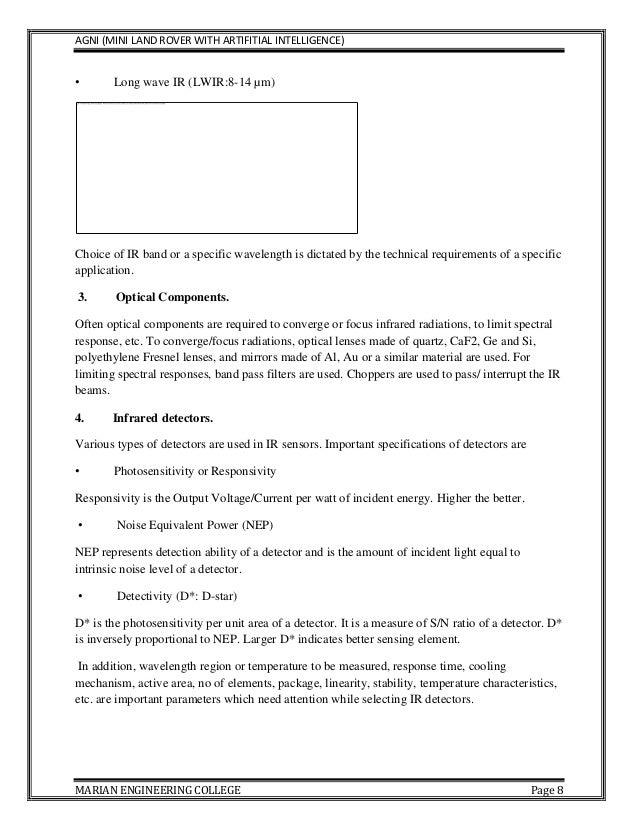 AGNI (MINI LAND ROVER WITH ARTIFITIAL INTELLIGENCE)

• Long wave IR (LWIR:8-14 µm)

Choice of IR band or a specific wavelength is dictated by the technical requirements of a specific application.

3. Optical Components.

Often optical components are required to converge or focus infrared radiations, to limit spectral response, etc. To converge/focus radiations, optical lenses made of quartz, CaF2, Ge and Si, polyethylene Fresnel lenses, and mirrors made of Al, Au or a similar material are used. For limiting spectral responses, band pass filters are used. Choppers are used to pass/ interrupt the IR beams.

4. Infrared detectors.

Various types of detectors are used in IR sensors. Important specifications of detectors are

• Photosensitivity or Responsivity

Responsivity is the Output Voltage/Current per watt of incident energy. Higher the better.

• Noise Equivalent Power (NEP)

NEP represents detection ability of a detector and is the amount of incident light equal to intrinsic noise level of a detector.

• Detectivity (D*: D-star)

D* is the photosensitivity per unit area of a detector. It is a measure of S/N ratio of a detector. D* is inversely proportional to NEP. Larger D* indicates better sensing element.

In addition, wavelength region or temperature to be measured, response time, cooling mechanism, active area, no of elements, package, linearity, stability, temperature characteristics, etc. are important parameters which need attention while selecting IR detectors.

MARIAN ENGINEERING COLLEGE Page 8